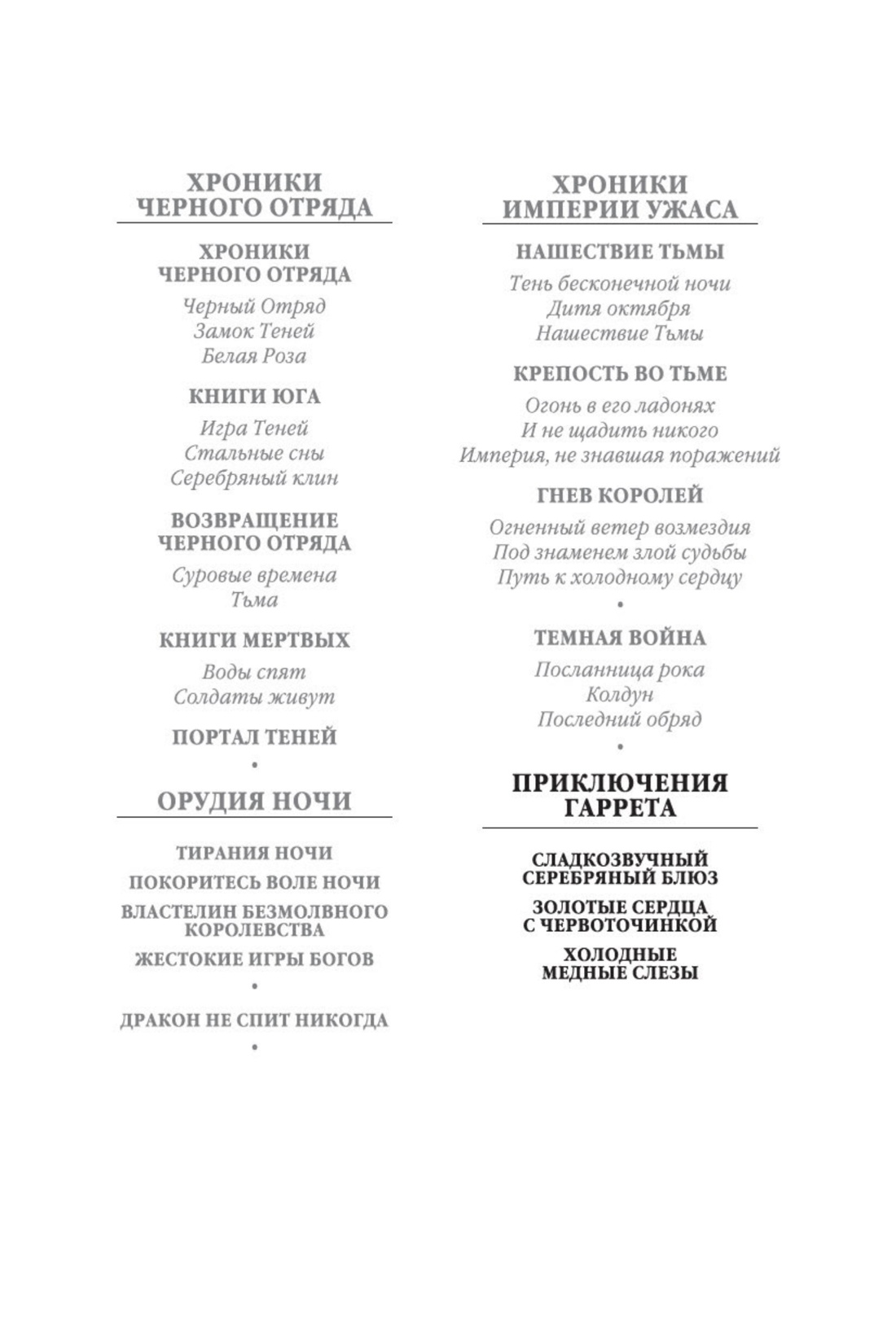 ХРОНИКИ ЧЕРНОГО ОТРЯДА

ХРОНИКИ ЧЕРНОГО ОТРЯДА

Черный Отряд
Замок Теней
Белая Роза

КНИГИ ЮГА

Игра Теней
Стальные сны
Серебряный клин

ВОЗВРАЩЕНИЕ ЧЕРНОГО ОТРЯДА

Суровые времена
Тьма

КНИГИ МЕРТВЫХ

Воды спят
Солдаты живут

ПОРТАЛ ТЕНЕЙ

•

ОРУДИЯ НОЧИ

ТИРАНИЯ НОЧИ

ПОКОРИТЕСЬ ВОЛЕ НОЧИ

ВЛАСТЕЛИН БЕЗМОЛВНОГО КОРОЛЕВСТВА

ЖЕСТОКИЕ ИГРЫ БОГОВ

•

ДРАКОН НЕ СПИТ НИКОГДА

•

ХРОНИКИ ИМПЕРИИ УЖАСА

НАШЕСТВИЕ ТЬМЫ

Тень бесконечной ночи
Дитя октября
Нашествие Тьмы

КРЕПОСТЬ ВО ТЬМЕ

Огонь в его ладонях
И не щадить никого
Империя, не знавшая поражений

ГНЕВ КОРОЛЕЙ

Огненный ветер возмездия
Под знаменем злой судьбы
Путь к холодному сердцу

•

ТЕМНАЯ ВОЙНА

Посланница рока
Колдун
Последний обряд

•

ПРИКЛЮЧЕНИЯ ГАРРЕТА

СЛАДКОЗВУЧНЫЙ СЕРЕБРЯНЫЙ БЛЮЗ

ЗОЛОТЫЕ СЕРДЦА С ЧЕРВОТОЧИНКОЙ

ХОЛОДНЫЕ МЕДНЫЕ СЛЕЗЫ